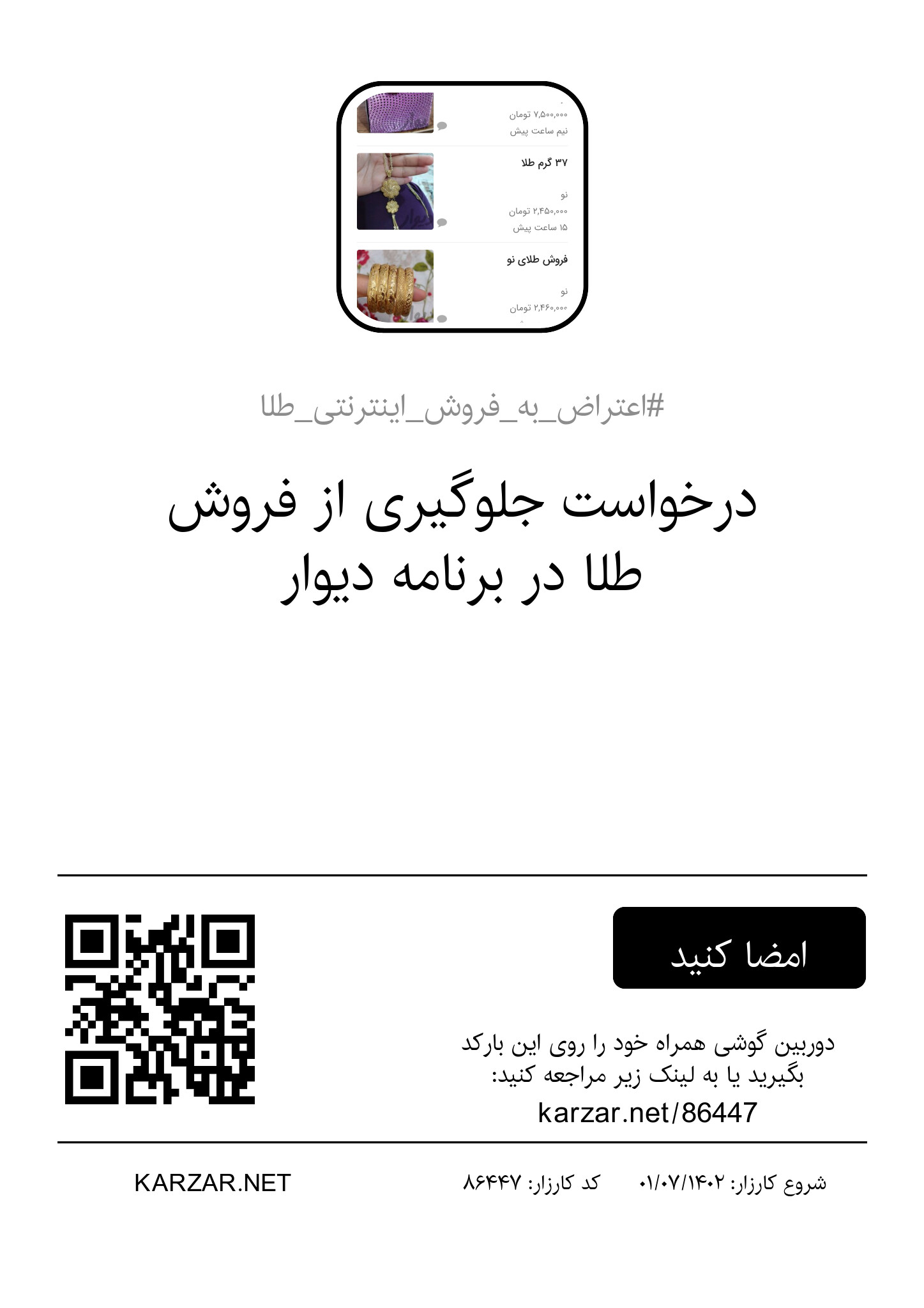 ۷,۵۰۰,۰۰۰ تومان
نیم ساعت پیش

۳۷ گرم طلا

نو
۲,۴۵۰,۰۰۰ تومان
۱۵ ساعت پیش

فروش طلای نو

نو
۲,۴۶۰,۰۰۰ تومان

#اعتراض_به_فروش_اینترنتی_طلا

درخواست جلوگیری از فروش طلا در برنامه دیوار

امضا کنید

دوربین گوشی همراه خود را روی این بارکد بگیرید یا به لینک زیر مراجعه کنید:
karzar.net/86447

شروع کارزار: ۰۱/۰۷/۱۴۰۲ کد کارزار: ۸۶۴۴۷

KARZAR.NET